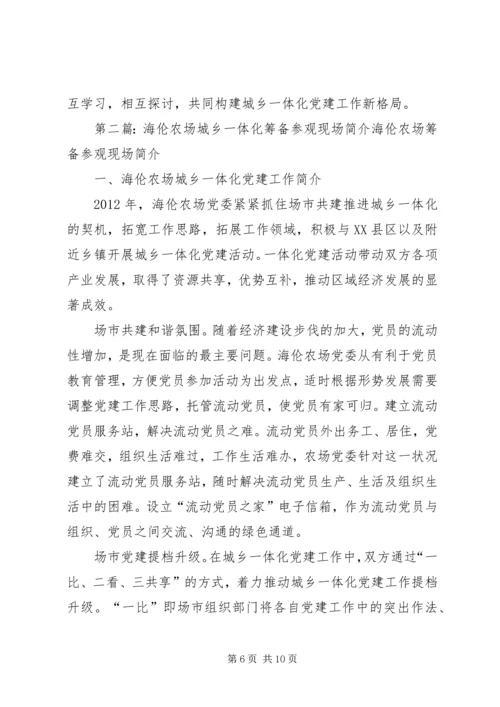 互学习，相互探讨，共同构建城乡一体化党建工作新格局。

第二篇：海伦农场城乡一体化筹备参观现场简介海伦农场筹备参观现场简介

一、海伦农场城乡一体化党建工作简介

2012年，海伦农场党委紧紧抓住场市共建推进城乡一体化的契机，拓宽工作思路，拓展工作领域，积极与XX县区以及附近乡镇开展城乡一体化党建活动。一体化党建活动带动双方各项产业发展，取得了资源共享，优势互补，推动区域经济发展的显著成效。

场市共建和谐氛围。随着经济建设步伐的加大，党员的流动性增加，是现在面临的最主要问题。海伦农场党委从有利于党员教育管理，方便党员参加活动为出发点，适时根据形势发展需要调整党建工作思路，托管流动党员，使党员有家可归。建立流动党员服务站，解决流动党员之难。流动党员外出务工、居住，党费难交，组织生活难过，工作生活难办，农场党委针对这一状况建立了流动党员服务站，随时解决流动党员生产、生活及组织生活中的困难。设立“流动党员之家”电子信箱，作为流动党员与组织、党员之间交流、沟通的绿色通道。

场市党建提档升级。在城乡一体化党建工作中，双方通过“一比、二看、三共享”的方式，着力推动城乡一体化党建工作提档升级。“一比”即场市组织部门将各自党建工作中的突出作法、

第6页 共10页